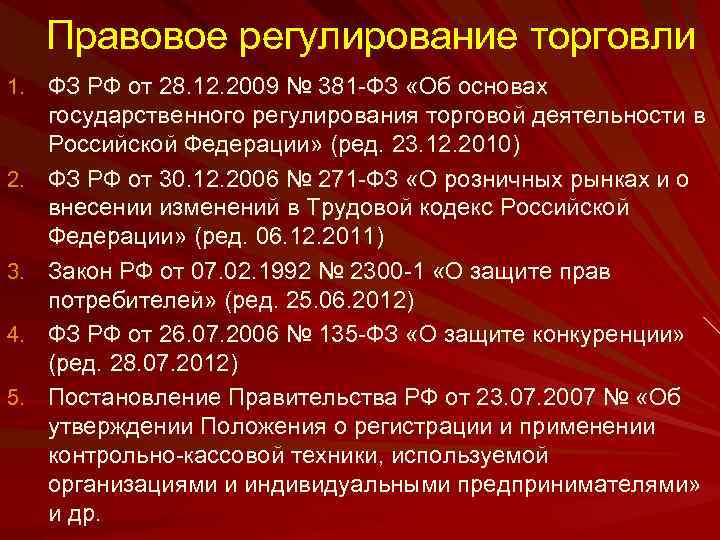 Правовое регулирование торговли

1. ФЗ РФ от 28.12.2009 № 381-ФЗ «Об основах государственного регулирования торговой деятельности в Российской Федерации» (ред. 23.12.2010)
2. ФЗ РФ от 30.12.2006 № 271-ФЗ «О розничных рынках и о внесении изменений в Трудовой кодекс Российской Федерации» (ред. 06.12.2011)
3. Закон РФ от 07.02.1992 № 2300-1 «О защите прав потребителей» (ред. 25.06.2012)
4. ФЗ РФ от 26.07.2006 № 135-ФЗ «О защите конкуренции» (ред. 28.07.2012)
5. Постановление Правительства РФ от 23.07.2007 № «Об утверждении Положения о регистрации и применении контрольно-кассовой техники, используемой организациями и индивидуальными предпринимателями» и др.